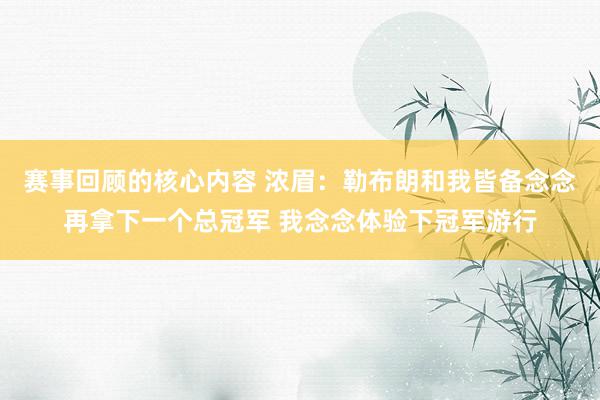 赛事回顾的核心内容 浓眉：勒布朗和我皆备念念再拿下一个总冠军 我念念体验下冠军游行